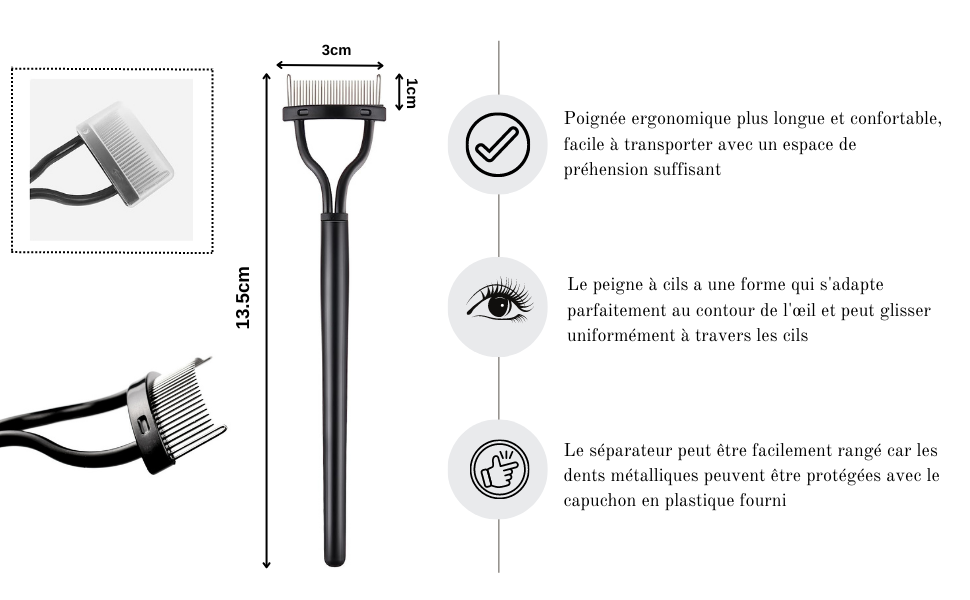 3cm

1cm

13.5cm

Poignée ergonomique plus longue et confortable, facile à transporter avec un espace de préhension suffisant

Le peigne à cils a une forme qui s'adapte parfaitement au contour de l'œil et peut glisser uniformément à travers les cils

Le séparateur peut être facilement rangé car les dents métalliques peuvent être protégées avec le capuchon en plastique fourni